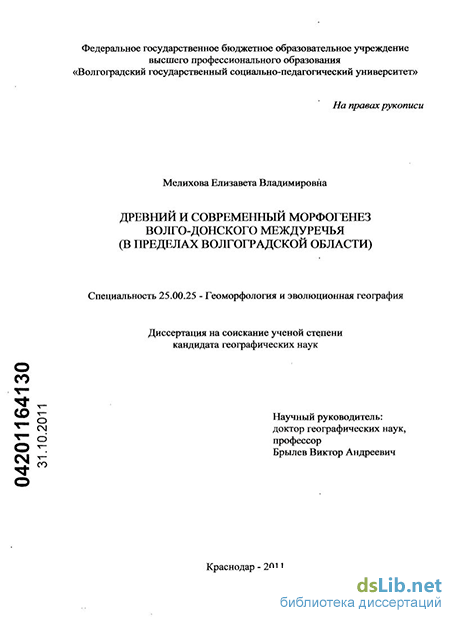 Федеральное государственное бюджетное образовательное учреждение высшего профессионального образования «Волгоградский государственный социально-педагогический университет»

На правах рукописи

Мелихова Елизавета Владимировна

ДРЕВНИЙ И СОВРЕМЕННЫЙ МОРФОГЕНЕЗ ВОЛГО-ДОНСКОГО МЕЖДУРЕЧЬЯ (В ПРЕДЕЛАХ ВОЛГОГРАДСКОЙ ОБЛАСТИ)

Специальность 25.00.25 - Геоморфология и эволюционная география

Диссертация на соискание ученой степени кандидата географических наук

04201164130
31.10.2011

Научный руководитель:
доктор географических наук,
профессор
Брылев Виктор Андреевич

Краснодар - 2011

dsLib.net
библиотека диссертаций